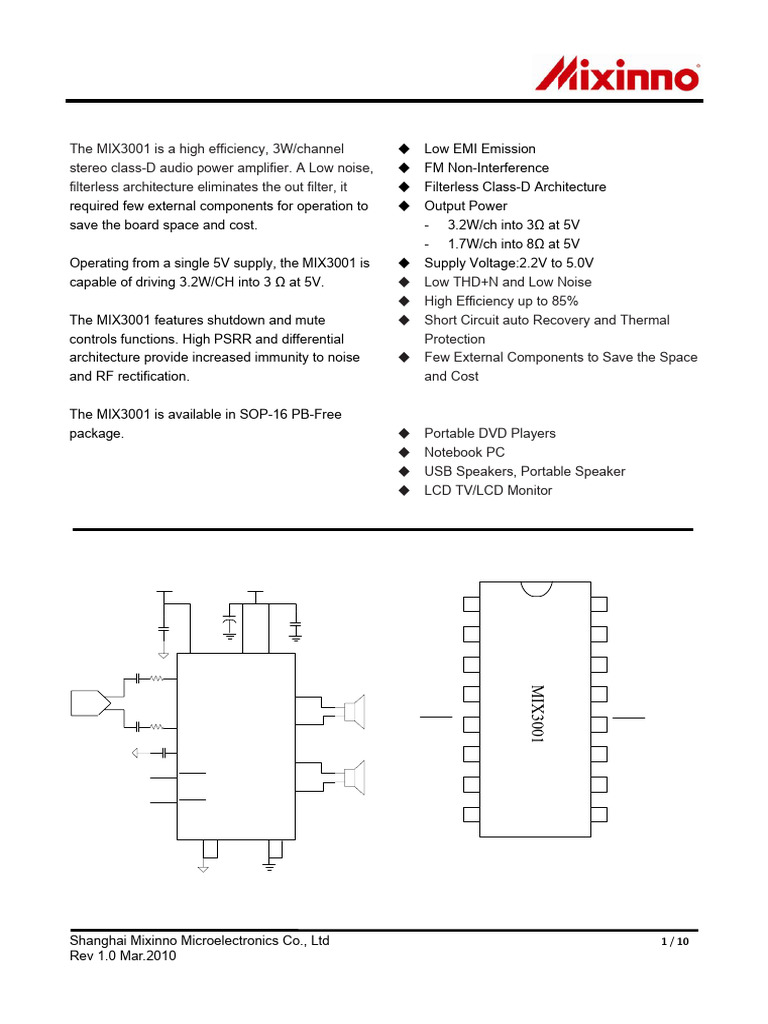 Mixinno

The MIX3001 is a high efficiency, 3W/channel stereo class-D audio power amplifier. A Low noise, filterless architecture eliminates the out filter, it required few external components for operation to save the board space and cost.

Operating from a single 5V supply, the MIX3001 is capable of driving 3.2W/CH into 3 Ω at 5V.

The MIX3001 features shutdown and mute controls functions. High PSRR and differential architecture provide increased immunity to noise and RF rectification.

The MIX3001 is available in SOP-16 PB-Free package.

◆ Low EMI Emission
◆ FM Non-Interference
◆ Filterless Class-D Architecture
◆ Output Power
- 3.2W/ch into 3Ω at 5V
- 1.7W/ch into 8Ω at 5V
◆ Supply Voltage:2.2V to 5.0V
◆ Low THD+N and Low Noise
◆ High Efficiency up to 85%
◆ Short Circuit auto Recovery and Thermal Protection
◆ Few External Components to Save the Space and Cost

◆ Portable DVD Players
◆ Notebook PC
◆ USB Speakers, Portable Speaker
◆ LCD TV/LCD Monitor

MIX3001

Shanghai Mixinno Microelectronics Co., Ltd
Rev 1.0 Mar.2010
1 / 10